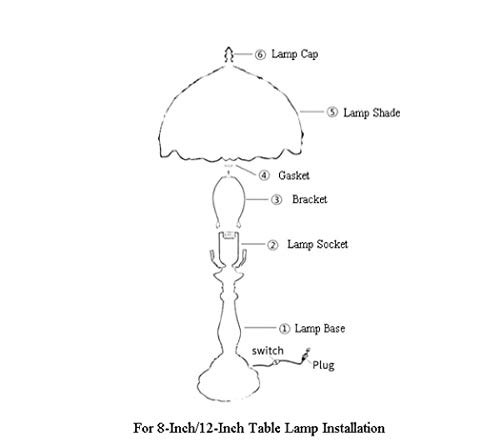 ⑥ Lamp Cap

⑤ Lamp Shade

④ Gasket

③ Bracket

② Lamp Socket

① Lamp Base

switch

Plug

For 8-Inch/12-Inch Table Lamp Installation